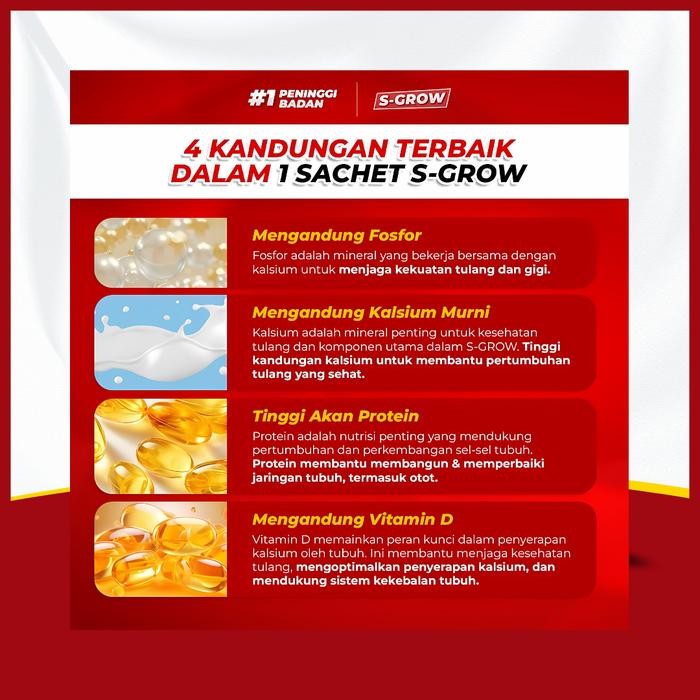 #1 PENINGGI BADAN

S-GROW

4 KANDUNGAN TERBAIK DALAM 1 SACHET S-GROW

Mengandung Fosfor

Fosfor adalah mineral yang bekerja bersama dengan kalsium untuk menjaga kekuatan tulang dan gigi.

Mengandung Kalsium Murni

Kalsium adalah mineral penting untuk kesehatan tulang dan komponen utama dalam S-GROW. Tinggi kandungan kalsium untuk membantu pertumbuhan tulang yang sehat.

Tinggi Akan Protein

Protein adalah nutrisi penting yang mendukung pertumbuhan dan perkembangan sel-sel tubuh. Protein membantu membangun & memperbaiki jaringan tubuh, termasuk otot.

Mengandung Vitamin D

Vitamin D memainkan peran kunci dalam penyerapan kalsium oleh tubuh. Ini membantu menjaga kesehatan tulang, mengoptimalkan penyerapan kalsium, dan mendukung sistem kekebalan tubuh.